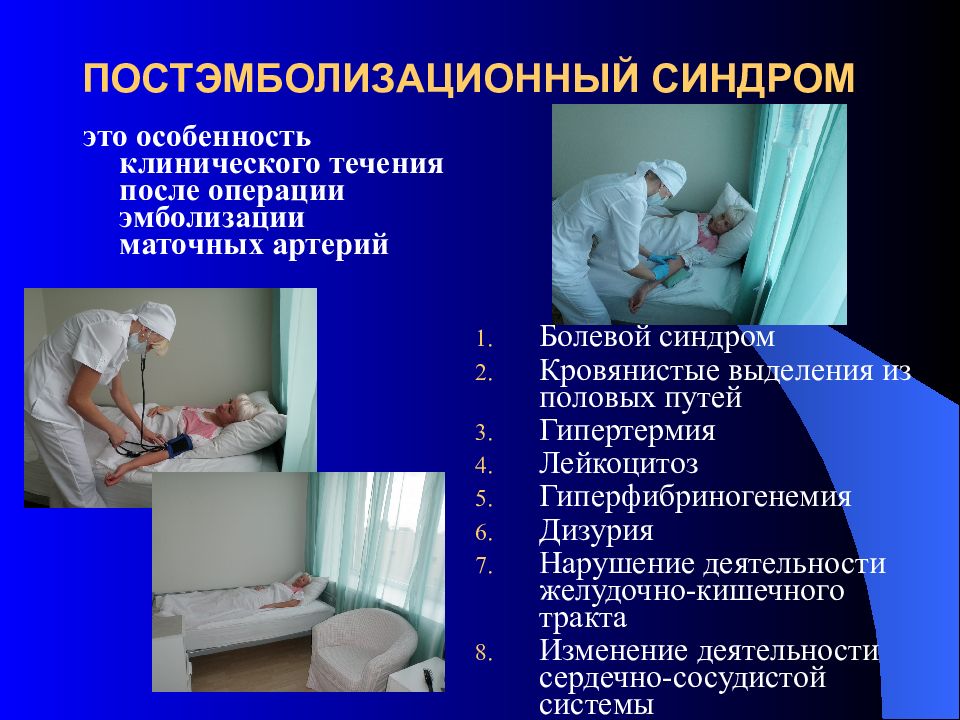 ПОСТЭМБОЛИЗАЦИОННЫЙ СИНДРОМ

это особенность клинического течения после операции эмболизации маточных артерий

1. Болевой синдром
2. Кровянистые выделения из половых путей
3. Гипертермия
4. Лейкоцитоз
5. Гиперфибриногенемия
6. Дизурия
7. Нарушение деятельности желудочно-кишечного тракта
8. Изменение деятельности сердечно-сосудистой системы